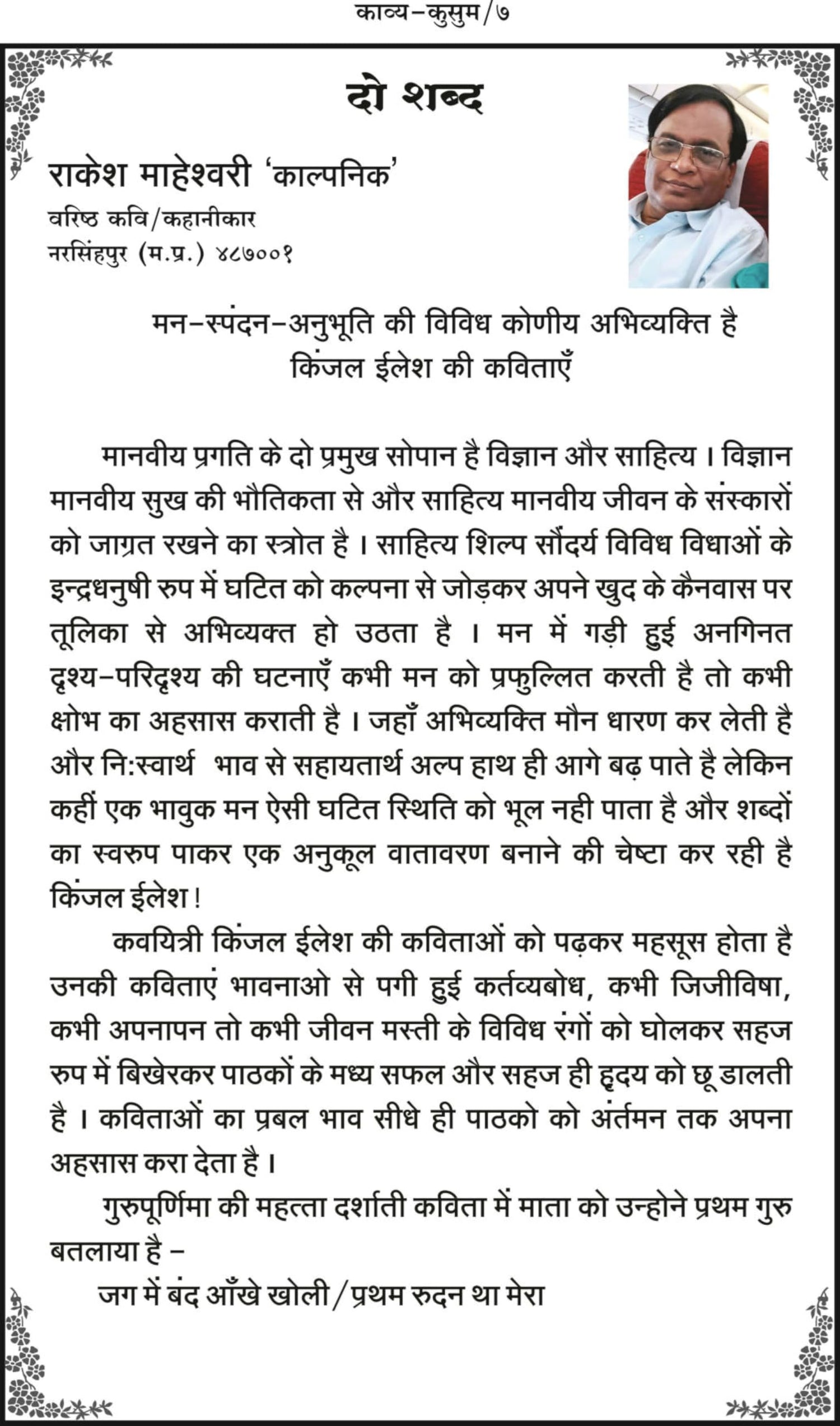 काव्य–कुसुम/७

दो शब्द

राकेश माहेश्वरी 'काल्पनिक'
वरिष्ठ कवि/कहानीकार
नरसिंहपुर (म.प्र.) ४८७००१

मन–स्पंदन–अनुभूति की विविध कोणीय अभिव्यक्ति है
किंजल ईलेश की कविताएँ

मानवीय प्रगति के दो प्रमुख सोपान है विज्ञान और साहित्य । विज्ञान मानवीय सुख की भौतिकता से और साहित्य मानवीय जीवन के संस्कारों को जाग्रत रखने का स्त्रोत है । साहित्य शिल्प सौंदर्य विविध विधाओं के इन्द्रधनुषी रुप में घटित को कल्पना से जोड़कर अपने खुद के कैनवास पर तूलिका से अभिव्यक्त हो उठता है । मन में गड़ी हुई अनगिनत दृश्य–परिदृश्य की घटनाएँ कभी मन को प्रफुल्लित करती है तो कभी क्षोभ का अहसास कराती है । जहाँ अभिव्यक्ति मौन धारण कर लेती है और नि:स्वार्थ भाव से सहायतार्थ अल्प हाथ ही आगे बढ़ पाते है लेकिन कहीं एक भावुक मन ऐसी घटित स्थिति को भूल नही पाता है और शब्दों का स्वरुप पाकर एक अनुकूल वातावरण बनाने की चेष्टा कर रही है किंजल ईलेश !

कवयित्री किंजल ईलेश की कविताओं को पढ़कर महसूस होता है उनकी कविताएं भावनाओ से पगी हुई कर्तव्यबोध, कभी जिजीविषा, कभी अपनापन तो कभी जीवन मस्ती के विविध रंगों को घोलकर सहज रुप में बिखेरकर पाठकों के मध्य सफल और सहज ही हृदय को छू डालती है । कविताओं का प्रबल भाव सीधे ही पाठको को अंर्तमन तक अपना अहसास करा देता है ।

गुरुपूर्णिमा की महत्ता दर्शाती कविता में माता को उन्होने प्रथम गुरु बतलाया है –

जग में बंद आँखे खोली/प्रथम रुदन था मेरा